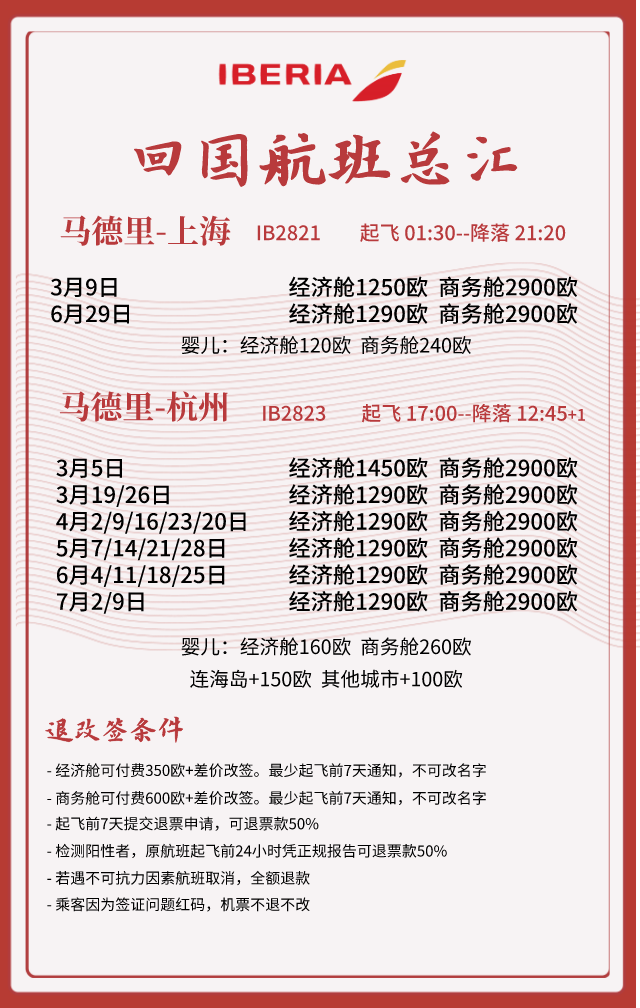 IBERIA

回国航班总汇

马德里-上海 IB2821 起飞 01:30--降落 21:20

3月9日 经济舱1250欧 商务舱2900欧
6月29日 经济舱1290欧 商务舱2900欧

婴儿：经济舱120欧 商务舱240欧

马德里-杭州 IB2823 起飞 17:00--降落 12:45+1

3月5日 经济舱1450欧 商务舱2900欧
3月19/26日 经济舱1290欧 商务舱2900欧
4月2/9/16/23/20日 经济舱1290欧 商务舱2900欧
5月7/14/21/28日 经济舱1290欧 商务舱2900欧
6月4/11/18/25日 经济舱1290欧 商务舱2900欧
7月2/9日 经济舱1290欧 商务舱2900欧

婴儿：经济舱160欧 商务舱260欧

连海岛+150欧 其他城市+100欧

退改签条件

- 经济舱可付费350欧+差价改签。最少起飞前7天通知，不可改名字
- 商务舱可付费600欧+差价改签。最少起飞前7天通知，不可改名字
- 起飞前7天提交退票申请，可退票款50%
- 检测阳性者，原航班起飞前24小时凭正规报告可退票款50%
- 若遇不可抗力因素航班取消，全额退款
- 乘客因为签证问题红码，机票不退不改